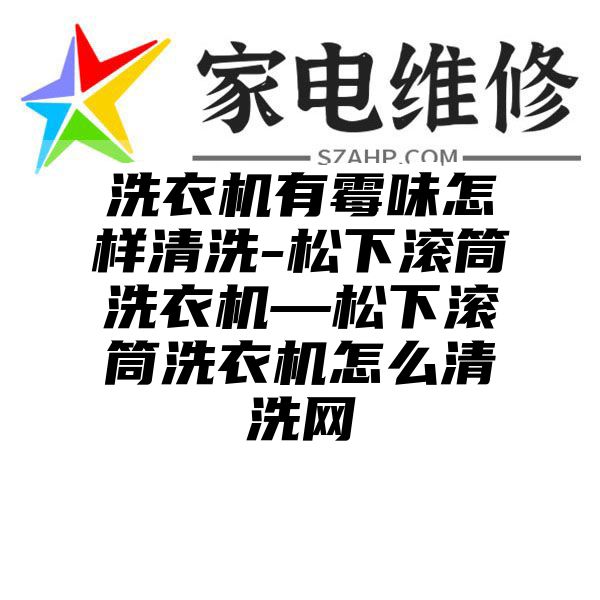 家电维修
SZAHP.COM

洗衣机有霉味怎样清洗-松下滚筒洗衣机—松下滚筒洗衣机怎么清洗网